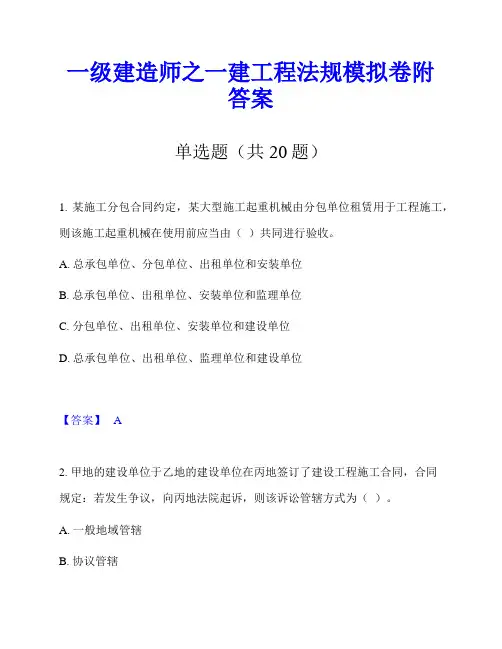 一级建造师之一建工程法规模拟卷附答案

单选题（共 20 题）

1. 某施工分包合同约定，某大型施工起重机械由分包单位租赁用于工程施工，则该施工起重机械在使用前应当由（ ）共同进行验收。

A. 总承包单位、分包单位、出租单位和安装单位

B. 总承包单位、出租单位、安装单位和监理单位

C. 分包单位、出租单位、安装单位和建设单位

D. 总承包单位、出租单位、监理单位和建设单位

【答案】 A

2. 甲地的建设单位于乙地的建设单位在丙地签订了建设工程施工合同，合同规定：若发生争议，向丙地法院起诉，则该诉讼管辖方式为（ ）。

A. 一般地域管辖

B. 协议管辖